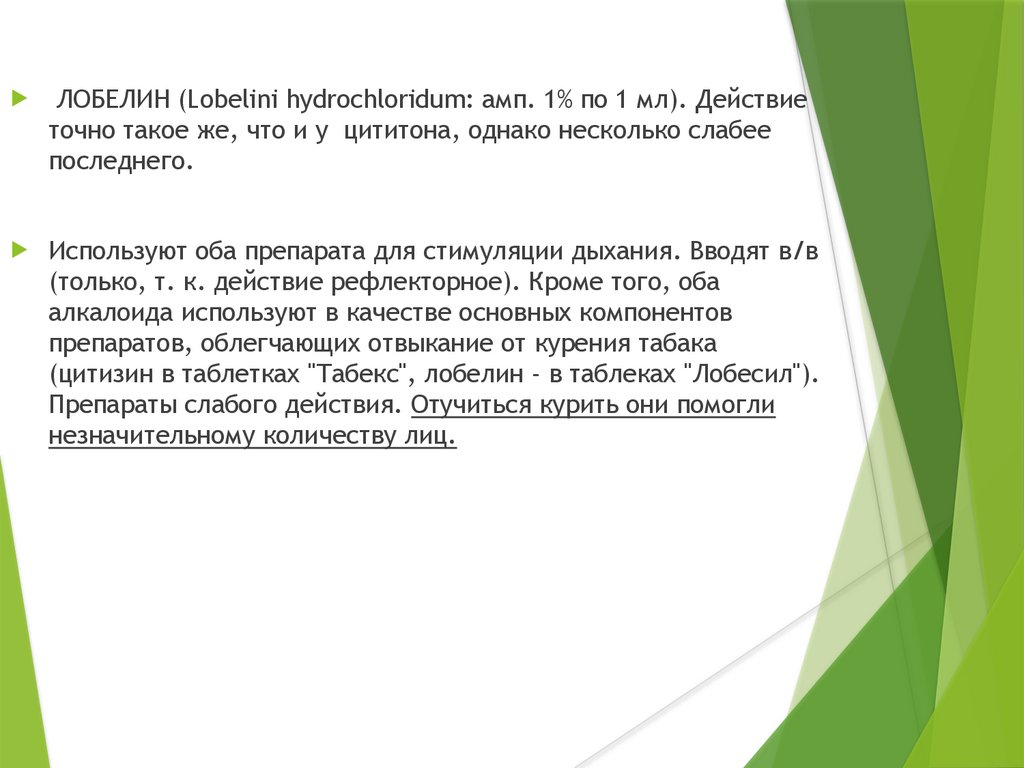 ЛОБЕЛИН (Lobelini hydrochloridum: амп. 1% по 1 мл). Действие точно такое же, что и у цититона, однако несколько слабее последнего.

Используют оба препарата для стимуляции дыхания. Вводят в/в (только, т. к. действие рефлекторное). Кроме того, оба алкалоида используют в качестве основных компонентов препаратов, облегчающих отвыкание от курения табака (цитизин в таблетках "Табекс", лобелин - в таблеках "Лобесил"). Препараты слабого действия. Отучиться курить они помогли незначительному количеству лиц.